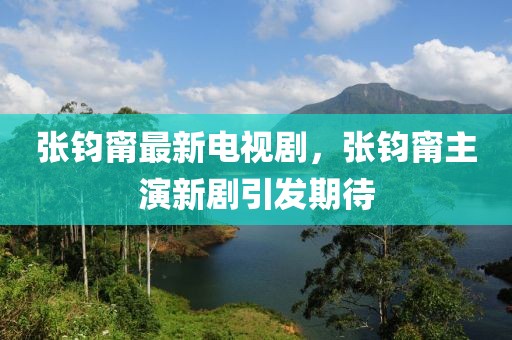 张钧甯最新电视剧，张钧甯主演新剧引发期待